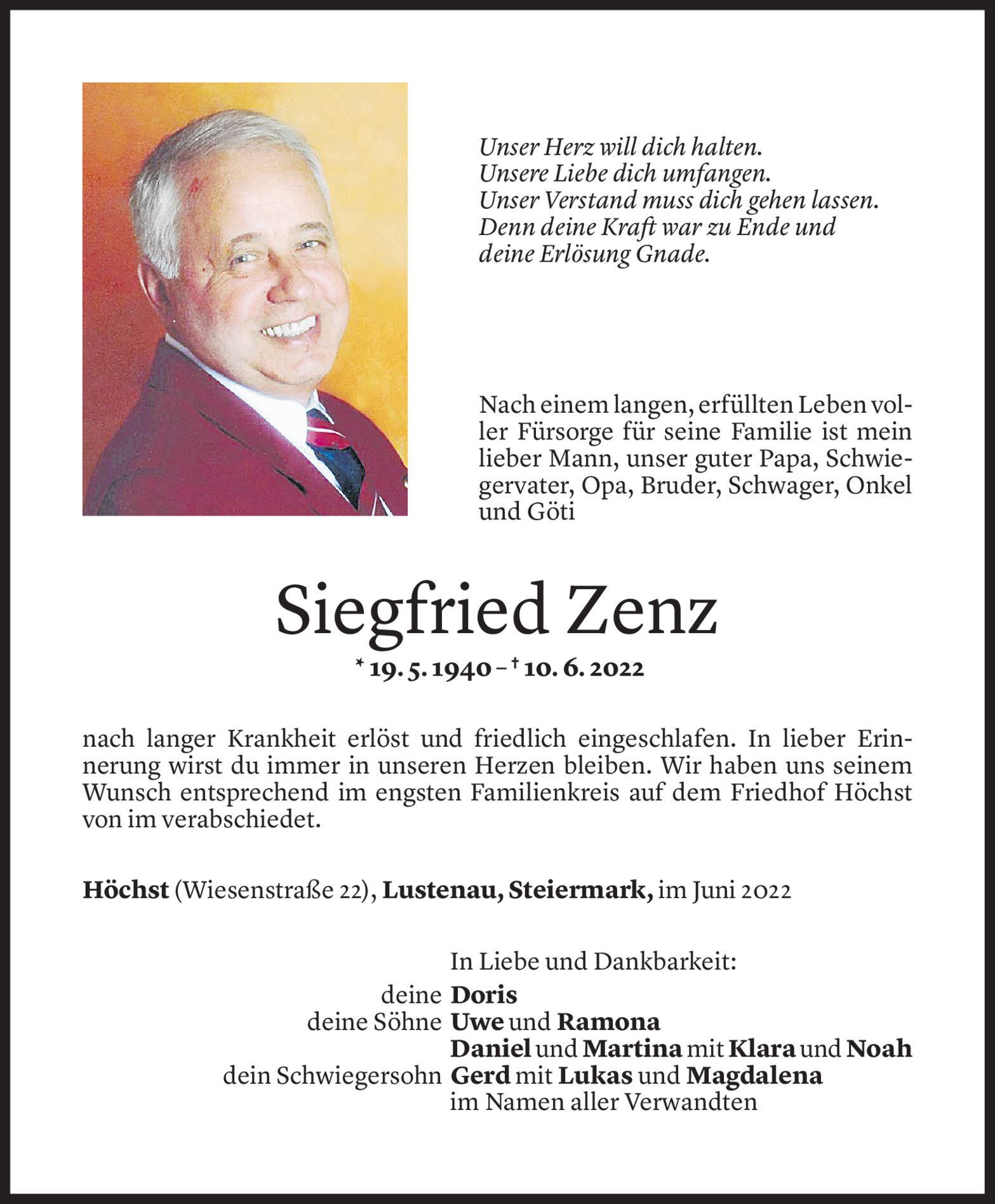 Unser Herz will dich halten.
Unsere Liebe dich umfangen.
Unser Verstand muss dich gehen lassen.
Denn deine Kraft war zu Ende und
deine Erlösung Gnade.

Nach einem langen, erfüllten Leben voller Fürsorge für seine Familie ist mein lieber Mann, unser guter Papa, Schwiegervater, Opa, Bruder, Schwager, Onkel und Göti

Siegfried Zenz

* 19. 5. 1940 – † 10. 6. 2022

nach langer Krankheit erlöst und friedlich eingeschlafen. In lieber Erinnerung wirst du immer in unseren Herzen bleiben. Wir haben uns seinem Wunsch entsprechend im engsten Familienkreis auf dem Friedhof Höchst von im verabschiedet.

Höchst (Wiesenstraße 22), Lustenau, Steiermark, im Juni 2022

In Liebe und Dankbarkeit:
deine Doris
deine Söhne Uwe und Ramona
Daniel und Martina mit Klara und Noah
dein Schwiegersohn Gerd mit Lukas und Magdalena
im Namen aller Verwandten